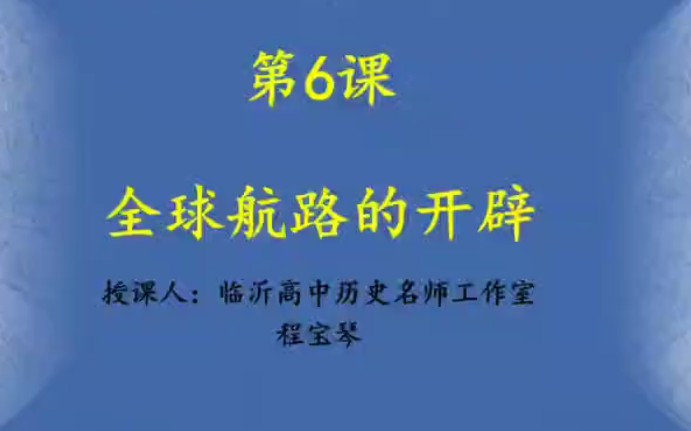 第6课

全球航路的开辟

授课人：临沂高中历史名师工作室
程宝琴